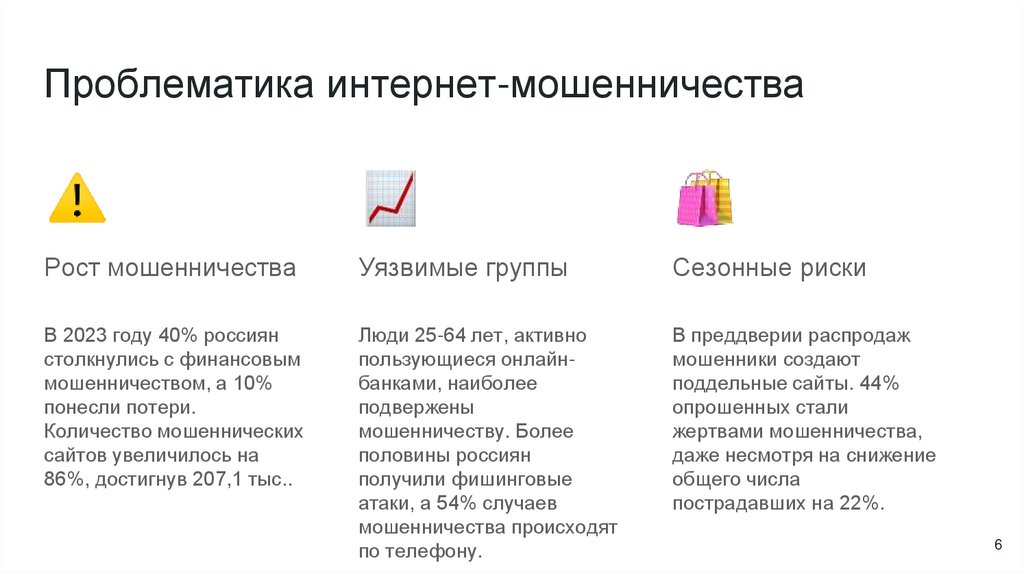 Проблематика интернет-мошенничества

Рост мошенничества

В 2023 году 40% россиян столкнулись с финансовым мошенничеством, а 10% понесли потери. Количество мошеннических сайтов увеличилось на 86%, достигнув 207,1 тыс..

Уязвимые группы

Люди 25-64 лет, активно пользующиеся онлайн-банками, наиболее подвержены мошенничеству. Более половины россиян получили фишинговые атаки, а 54% случаев мошенничества происходят по телефону.

Сезонные риски

В преддверии распродаж мошенники создают поддельные сайты. 44% опрошенных стали жертвами мошенничества, даже несмотря на снижение общего числа пострадавших на 22%.

6